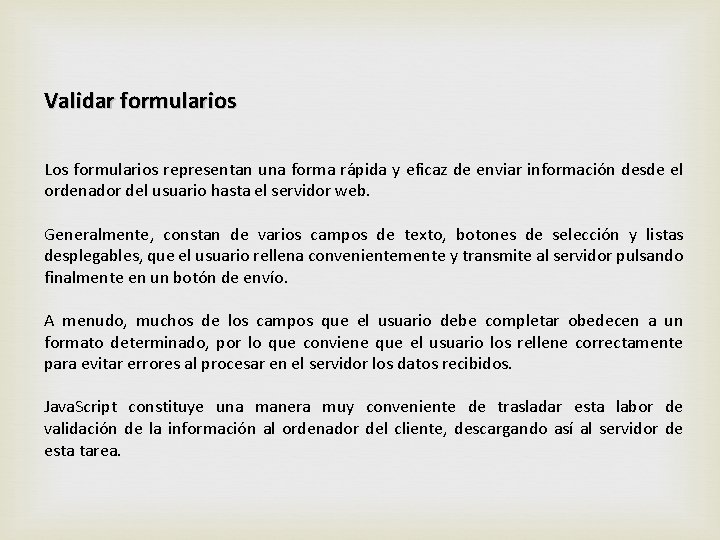 Validar formularios

Los formularios representan una forma rápida y eficaz de enviar información desde el ordenador del usuario hasta el servidor web.

Generalmente, constan de varios campos de texto, botones de selección y listas desplegables, que el usuario rellena convenientemente y transmite al servidor pulsando finalmente en un botón de envío.

A menudo, muchos de los campos que el usuario debe completar obedecen a un formato determinado, por lo que conviene que el usuario los rellene correctamente para evitar errores al procesar en el servidor los datos recibidos.

JavaScript constituye una manera muy conveniente de trasladar esta labor de validación de la información al ordenador del cliente, descargando así al servidor de esta tarea.